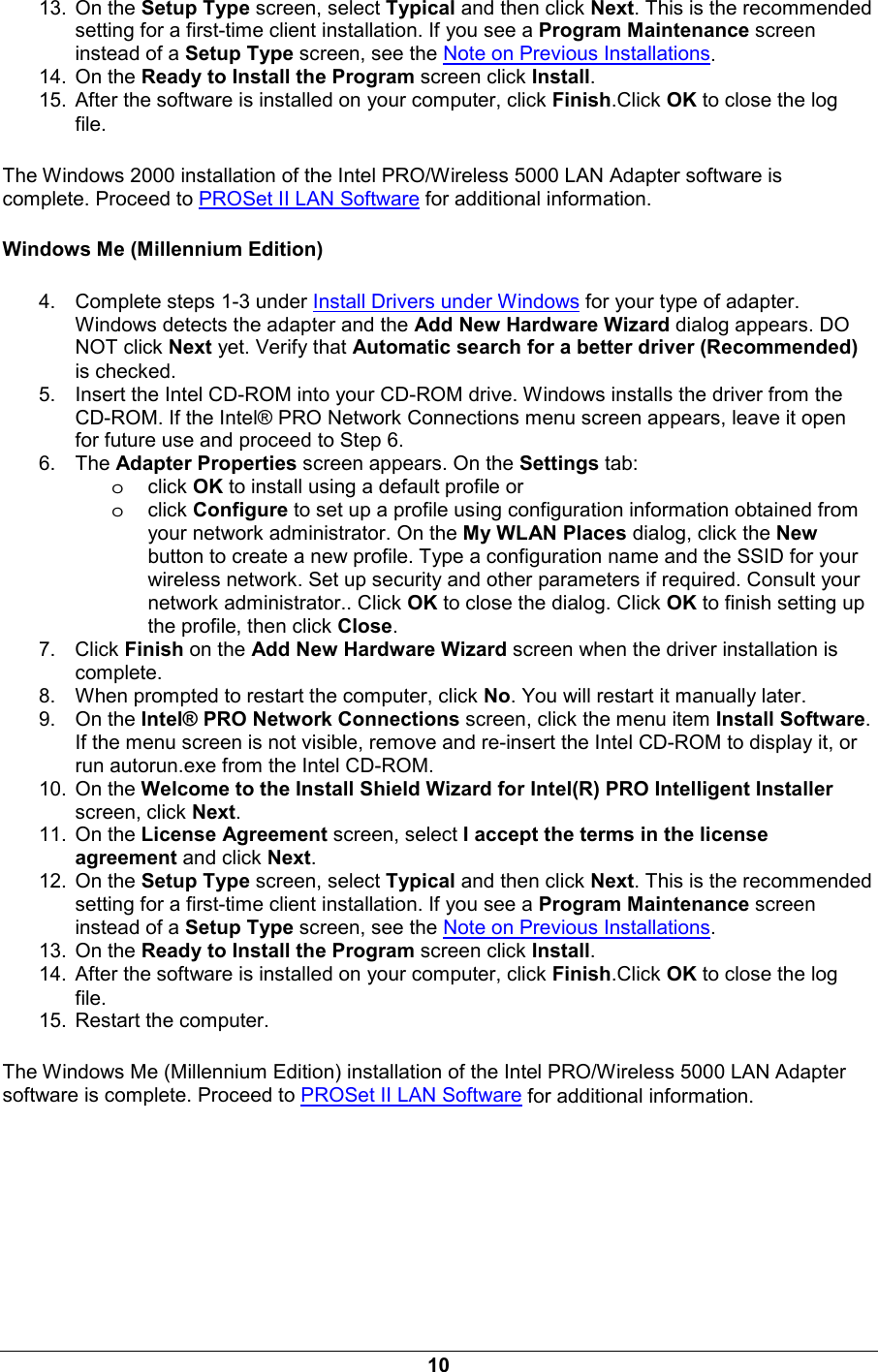 13. On the Setup Type screen, select Typical and then click Next. This is the recommended setting for a first-time client installation. If you see a Program Maintenance screen instead of a Setup Type screen, see the Note on Previous Installations.
14. On the Ready to Install the Program screen click Install.
15. After the software is installed on your computer, click Finish.Click OK to close the log file.

The Windows 2000 installation of the Intel PRO/Wireless 5000 LAN Adapter software is complete. Proceed to PROSet II LAN Software for additional information.

Windows Me (Millennium Edition)

4. Complete steps 1-3 under Install Drivers under Windows for your type of adapter. Windows detects the adapter and the Add New Hardware Wizard dialog appears. DO NOT click Next yet. Verify that Automatic search for a better driver (Recommended) is checked.
5. Insert the Intel CD-ROM into your CD-ROM drive. Windows installs the driver from the CD-ROM. If the Intel® PRO Network Connections menu screen appears, leave it open for future use and proceed to Step 6.
6. The Adapter Properties screen appears. On the Settings tab:
o click OK to install using a default profile or
o click Configure to set up a profile using configuration information obtained from your network administrator. On the My WLAN Places dialog, click the New button to create a new profile. Type a configuration name and the SSID for your wireless network. Set up security and other parameters if required. Consult your network administrator.. Click OK to close the dialog. Click OK to finish setting up the profile, then click Close.
7. Click Finish on the Add New Hardware Wizard screen when the driver installation is complete.
8. When prompted to restart the computer, click No. You will restart it manually later.
9. On the Intel® PRO Network Connections screen, click the menu item Install Software. If the menu screen is not visible, remove and re-insert the Intel CD-ROM to display it, or run autorun.exe from the Intel CD-ROM.
10. On the Welcome to the Install Shield Wizard for Intel(R) PRO Intelligent Installer screen, click Next.
11. On the License Agreement screen, select I accept the terms in the license agreement and click Next.
12. On the Setup Type screen, select Typical and then click Next. This is the recommended setting for a first-time client installation. If you see a Program Maintenance screen instead of a Setup Type screen, see the Note on Previous Installations.
13. On the Ready to Install the Program screen click Install.
14. After the software is installed on your computer, click Finish.Click OK to close the log file.
15. Restart the computer.

The Windows Me (Millennium Edition) installation of the Intel PRO/Wireless 5000 LAN Adapter software is complete. Proceed to PROSet II LAN Software for additional information.

10